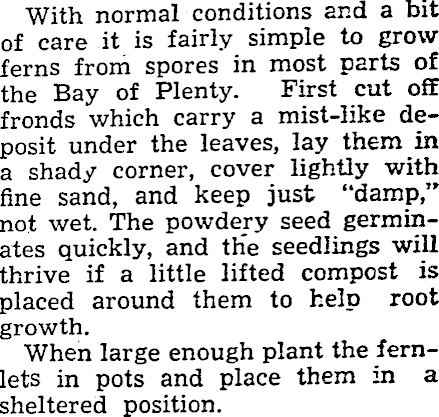 With normal conditions and a bit of care it is fairly simple to grow ferns from spores in most parts of the Bay of Plenty. First cut off fronds which carry a mist-like deposit under the leaves, lay them in a shady corner, cover lightly with fine sand, and keep just "damp," not wet. The powdery seed germinates quickly, and the seedlings will thrive if a little lifted compost is placed around them to help root growth.

When large enough plant the fernlets in pots and place them in a sheltered position.